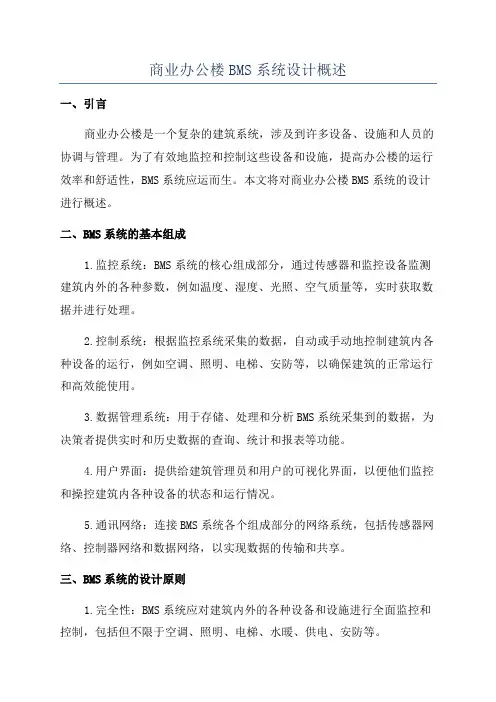 商业办公楼 BMS 系统设计概述

一、引言

商业办公楼是一个复杂的建筑系统，涉及到许多设备、设施和人员的协调与管理。为了有效地监控和控制这些设备和设施，提高办公楼的运行效率和舒适性，BMS 系统应运而生。本文将对商业办公楼 BMS 系统的设计进行概述。

二、BMS 系统的基本组成

1.监控系统：BMS 系统的核心组成部分，通过传感器和监控设备监测建筑内外的各种参数，例如温度、湿度、光照、空气质量等，实时获取数据并进行处理。

2.控制系统：根据监控系统采集的数据，自动或手动地控制建筑内各种设备的运行，例如空调、照明、电梯、安防等，以确保建筑的正常运行和高效能使用。

3.数据管理系统：用于存储、处理和分析 BMS 系统采集到的数据，为决策者提供实时和历史数据的查询、统计和报表等功能。

4.用户界面：提供给建筑管理员和用户的可视化界面，以便他们监控和操控建筑内各种设备的状态和运行情况。

5.通讯网络：连接 BMS 系统各个组成部分的网络系统，包括传感器网络、控制器网络和数据网络，以实现数据的传输和共享。

三、BMS 系统的设计原则

1.完全性：BMS 系统应对建筑内外的各种设备和设施进行全面监控和控制，包括但不限于空调、照明、电梯、水暖、供电、安防等。